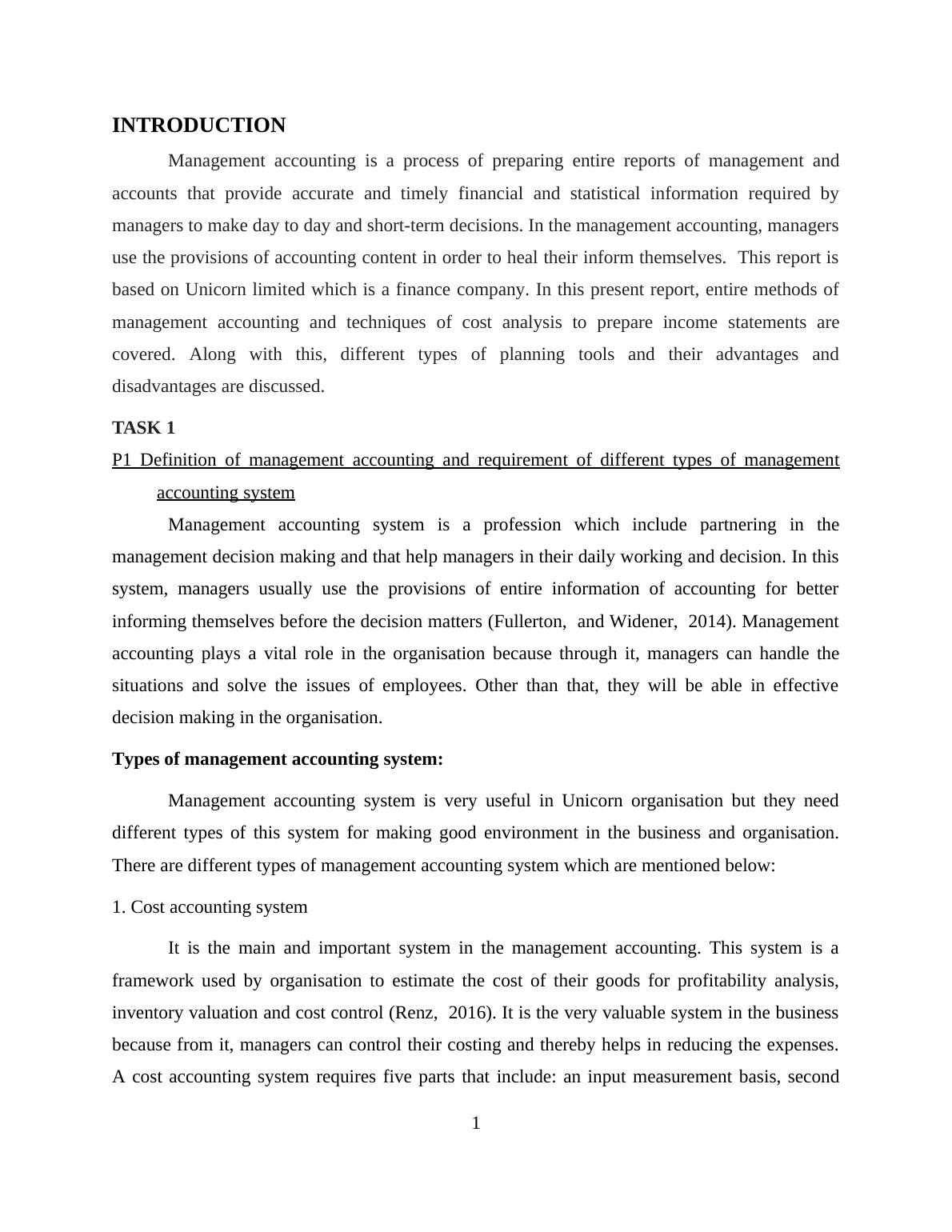 INTRODUCTION

Management accounting is a process of preparing entire reports of management and accounts that provide accurate and timely financial and statistical information required by managers to make day to day and short-term decisions. In the management accounting, managers use the provisions of accounting content in order to heal their inform themselves.  This report is based on Unicorn limited which is a finance company. In this present report, entire methods of management accounting and techniques of cost analysis to prepare income statements are covered. Along with this, different types of planning tools and their advantages and disadvantages are discussed.

TASK 1

P1 Definition of management accounting and requirement of different types of management accounting system

Management accounting system is a profession which include partnering in the management decision making and that help managers in their daily working and decision. In this system, managers usually use the provisions of entire information of accounting for better informing themselves before the decision matters (Fullerton,  and Widener,  2014). Management accounting plays a vital role in the organisation because through it, managers can handle the situations and solve the issues of employees. Other than that, they will be able in effective decision making in the organisation.

Types of management accounting system:

Management accounting system is very useful in Unicorn organisation but they need different types of this system for making good environment in the business and organisation. There are different types of management accounting system which are mentioned below:

1. Cost accounting system

It is the main and important system in the management accounting. This system is a framework used by organisation to estimate the cost of their goods for profitability analysis, inventory valuation and cost control (Renz,  2016). It is the very valuable system in the business because from it, managers can control their costing and thereby helps in reducing the expenses. A cost accounting system requires five parts that include: an input measurement basis, second

1